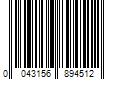 0 043156 894512